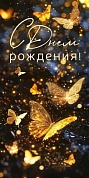 С Днем рождения!